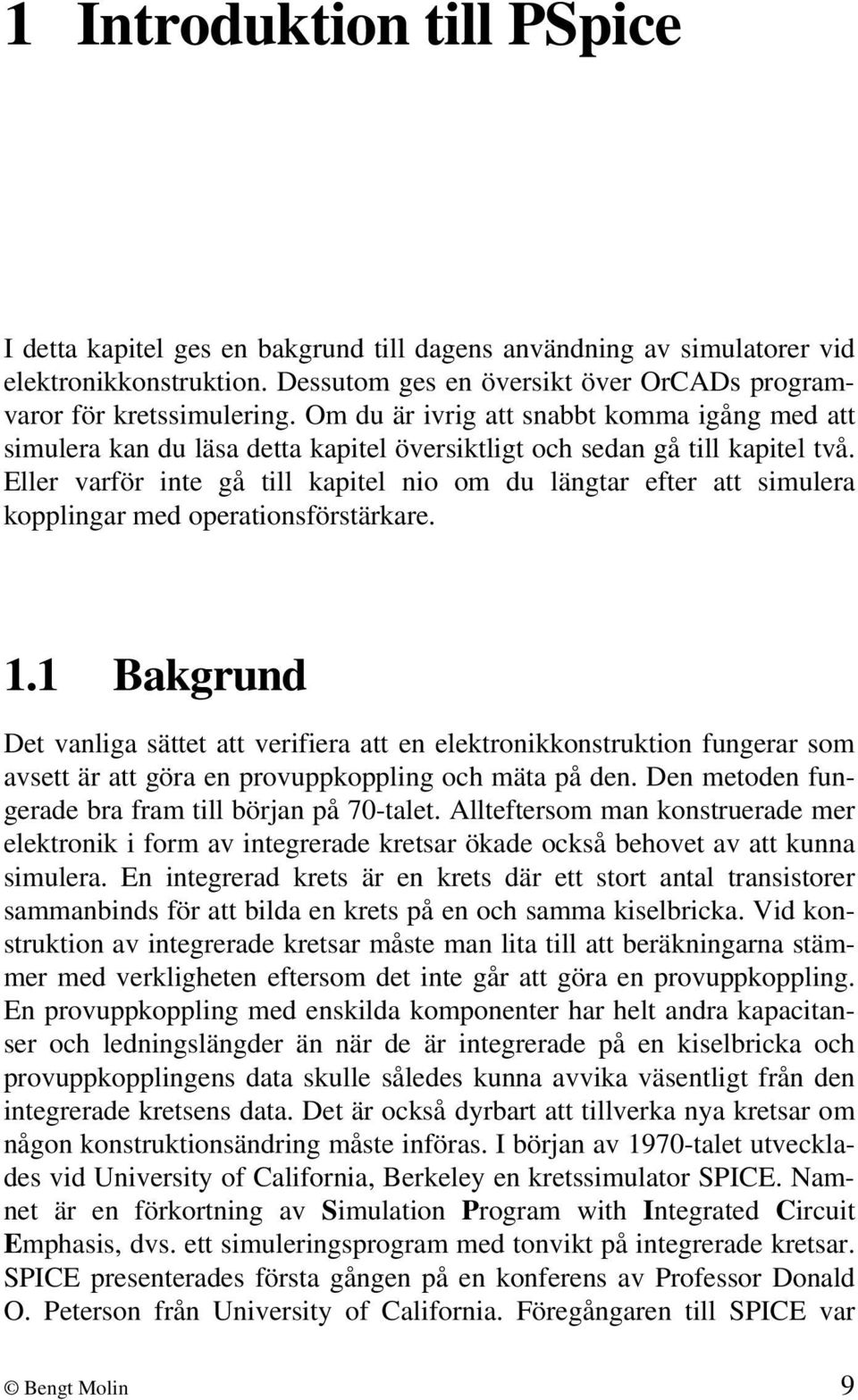 1 Introduktion till PSpice

I detta kapitel ges en bakgrund till dagens användning av simulatorer vid elektronikkonstruktion. Dessutom ges en översikt över OrCADs programvaror för kretssimulering. Om du är ivrig att snabbt komma igång med att simulera kan du läsa detta kapitel översiktligt och sedan gå till kapitel två. Eller varför inte gå till kapitel nio om du längtar efter att simulera kopplingar med operationsförstärkare.

1.1 Bakgrund

Det vanliga sättet att verifiera att en elektronikkonstruktion fungerar som avsett är att göra en provuppkoppling och mäta på den. Den metoden fungerade bra fram till början på 70-talet. Allteftersom man konstruerade mer elektronik i form av integrerade kretsar ökade också behovet av att kunna simulera. En integrerad krets är en krets där ett stort antal transistorer sammanbinds för att bilda en krets på en och samma kiselbricka. Vid konstruktion av integrerade kretsar måste man lita till att beräkningarna stämmer med verkligheten eftersom det inte går att göra en provuppkoppling. En provuppkoppling med enskilda komponenter har helt andra kapacitanser och ledningslängder än när de är integrerade på en kiselbricka och provuppkopplingens data skulle således kunna avvika väsentligt från den integrerade kretsens data. Det är också dyrbart att tillverka nya kretsar om någon konstruktionsändring måste införas. I början av 1970-talet utvecklades vid University of California, Berkeley en kretssimulator SPICE. Namnet är en förkortning av Simulation Program with Integrated Circuit Emphasis, dvs. ett simuleringsprogram med tonvikt på integrerade kretsar. SPICE presenterades första gången på en konferens av Professor Donald O. Peterson från University of California. Föregångaren till SPICE var

© Bengt Molin 9